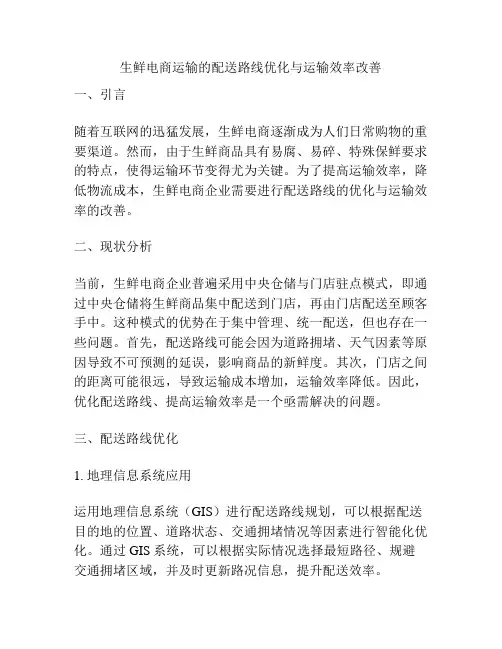 生鲜电商运输的配送路线优化与运输效率改善

一、引言

随着互联网的迅猛发展，生鲜电商逐渐成为人们日常购物的重要渠道。然而，由于生鲜商品具有易腐、易碎、特殊保鲜要求的特点，使得运输环节变得尤为关键。为了提高运输效率，降低物流成本，生鲜电商企业需要进行配送路线的优化与运输效率的改善。

二、现状分析

当前，生鲜电商企业普遍采用中央仓储与门店驻点模式，即通过中央仓储将生鲜商品集中配送到门店，再由门店配送至顾客手中。这种模式的优势在于集中管理、统一配送，但也存在一些问题。首先，配送路线可能会因为道路拥堵、天气因素等原因导致不可预测的延误，影响商品的新鲜度。其次，门店之间的距离可能很远，导致运输成本增加，运输效率降低。因此，优化配送路线、提高运输效率是一个亟需解决的问题。

三、配送路线优化

1. 地理信息系统应用

运用地理信息系统（GIS）进行配送路线规划，可以根据配送目的地的位置、道路状态、交通拥堵情况等因素进行智能化优化。通过 GIS 系统，可以根据实际情况选择最短路径、规避交通拥堵区域，并及时更新路况信息，提升配送效率。